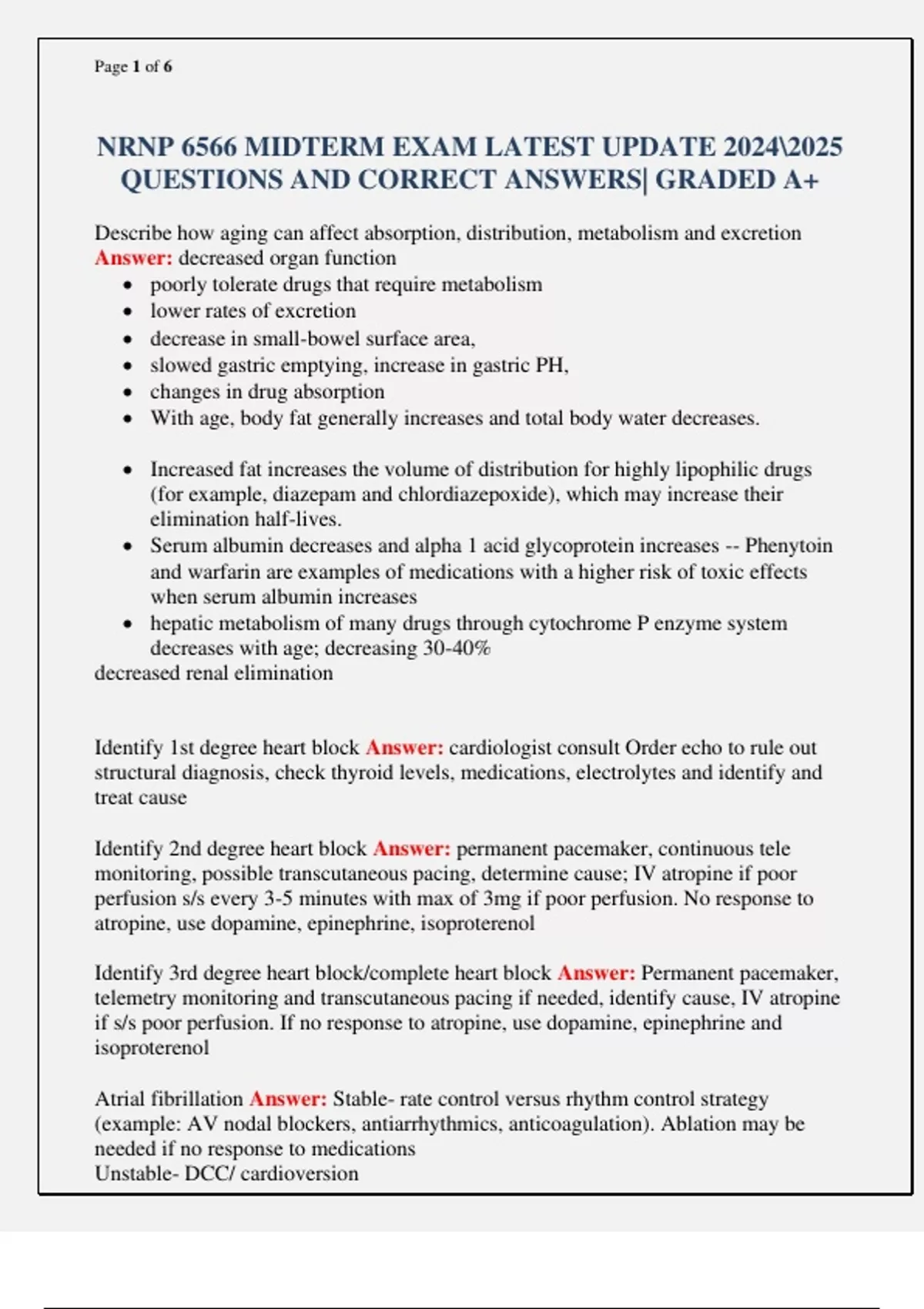 Page 1 of 6

NRNP 6566 MIDTERM EXAM LATEST UPDATE 2024\2025 QUESTIONS AND CORRECT ANSWERS| GRADED A+

Describe how aging can affect absorption, distribution, metabolism and excretion
Answer: decreased organ function
- poorly tolerate drugs that require metabolism
- lower rates of excretion
- decrease in small-bowel surface area,
- slowed gastric emptying, increase in gastric PH,
- changes in drug absorption
- With age, body fat generally increases and total body water decreases.

- Increased fat increases the volume of distribution for highly lipophilic drugs (for example, diazepam and chlordiazepoxide), which may increase their elimination half-lives.
- Serum albumin decreases and alpha 1 acid glycoprotein increases -- Phenytoin and warfarin are examples of medications with a higher risk of toxic effects when serum albumin increases
- hepatic metabolism of many drugs through cytochrome P enzyme system decreases with age; decreasing 30-40%

decreased renal elimination

Identify 1st degree heart block Answer: cardiologist consult Order echo to rule out structural diagnosis, check thyroid levels, medications, electrolytes and identify and treat cause

Identify 2nd degree heart block Answer: permanent pacemaker, continuous tele monitoring, possible transcutaneous pacing, determine cause; IV atropine if poor perfusion s/s every 3-5 minutes with max of 3mg if poor perfusion. No response to atropine, use dopamine, epinephrine, isoproterenol

Identify 3rd degree heart block/complete heart block Answer: Permanent pacemaker, telemetry monitoring and transcutaneous pacing if needed, identify cause, IV atropine if s/s poor perfusion. If no response to atropine, use dopamine, epinephrine and isoproterenol

Atrial fibrillation Answer: Stable- rate control versus rhythm control strategy (example: AV nodal blockers, antiarrhythmics, anticoagulation). Ablation may be needed if no response to medications
Unstable- DCC/ cardioversion